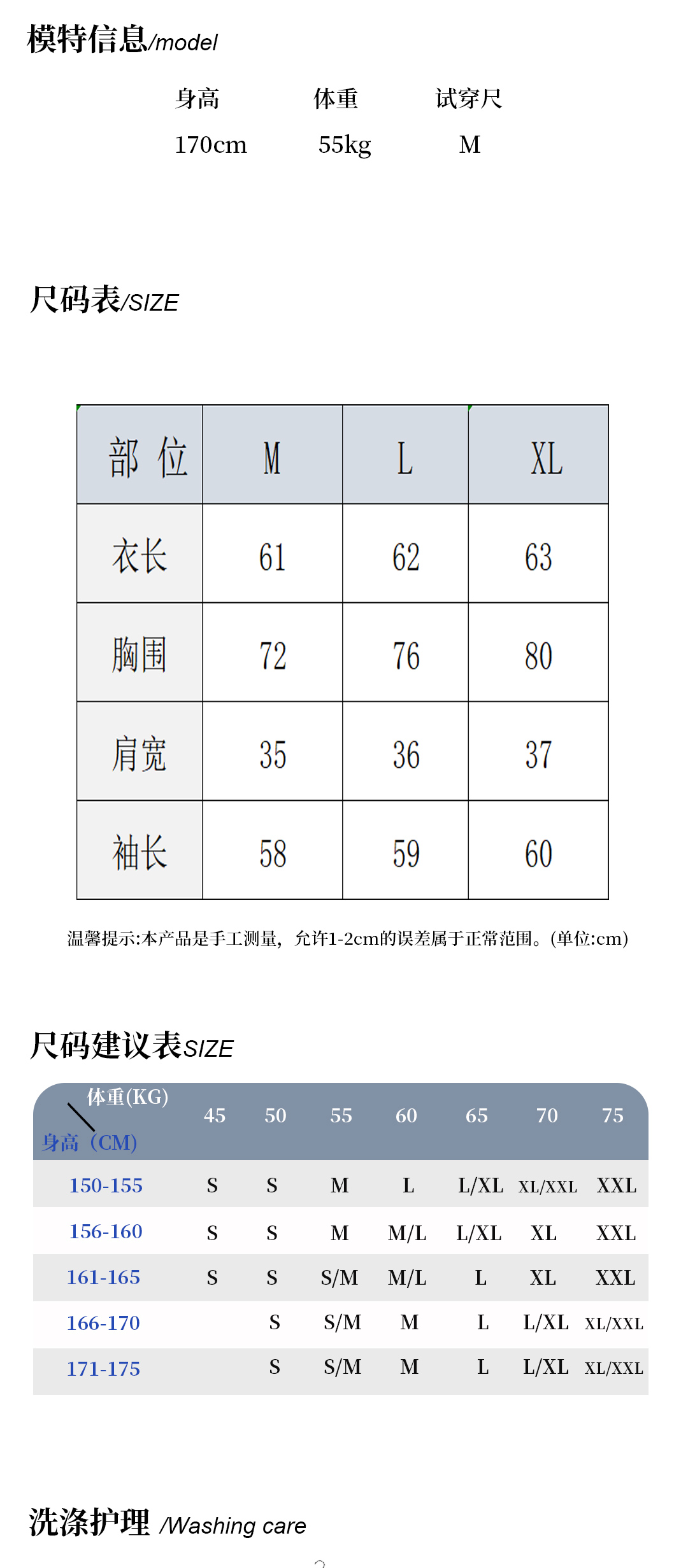 模特信息/model

| 身高 | 体重 | 试穿尺 |
|---|---|---|
| 170cm | 55kg | M |

尺码表/SIZE

| 部 位 | M | L | XL |
|---|---|---|---|
| 衣长 | 61 | 62 | 63 |
| 胸围 | 72 | 76 | 80 |
| 肩宽 | 35 | 36 | 37 |
| 袖长 | 58 | 59 | 60 |

温馨提示:本产品是手工测量，允许1-2cm的误差属于正常范围。(单位:cm)

尺码建议表SIZE

| 体重(KG) 身高（CM) | 45 | 50 | 55 | 60 | 65 | 70 | 75 |
|---|---|---|---|---|---|---|---|
| 150-155 | S | S | M | L | L/XL | XL/XXL | XXL |
| 156-160 | S | S | M | M/L | L/XL | XL | XXL |
| 161-165 | S | S | S/M | M/L | L | XL | XXL |
| 166-170 | | S | S/M | M | L | L/XL | XL/XXL |
| 171-175 | | S | S/M | M | L | L/XL | XL/XXL |

洗涤护理 /Washing care